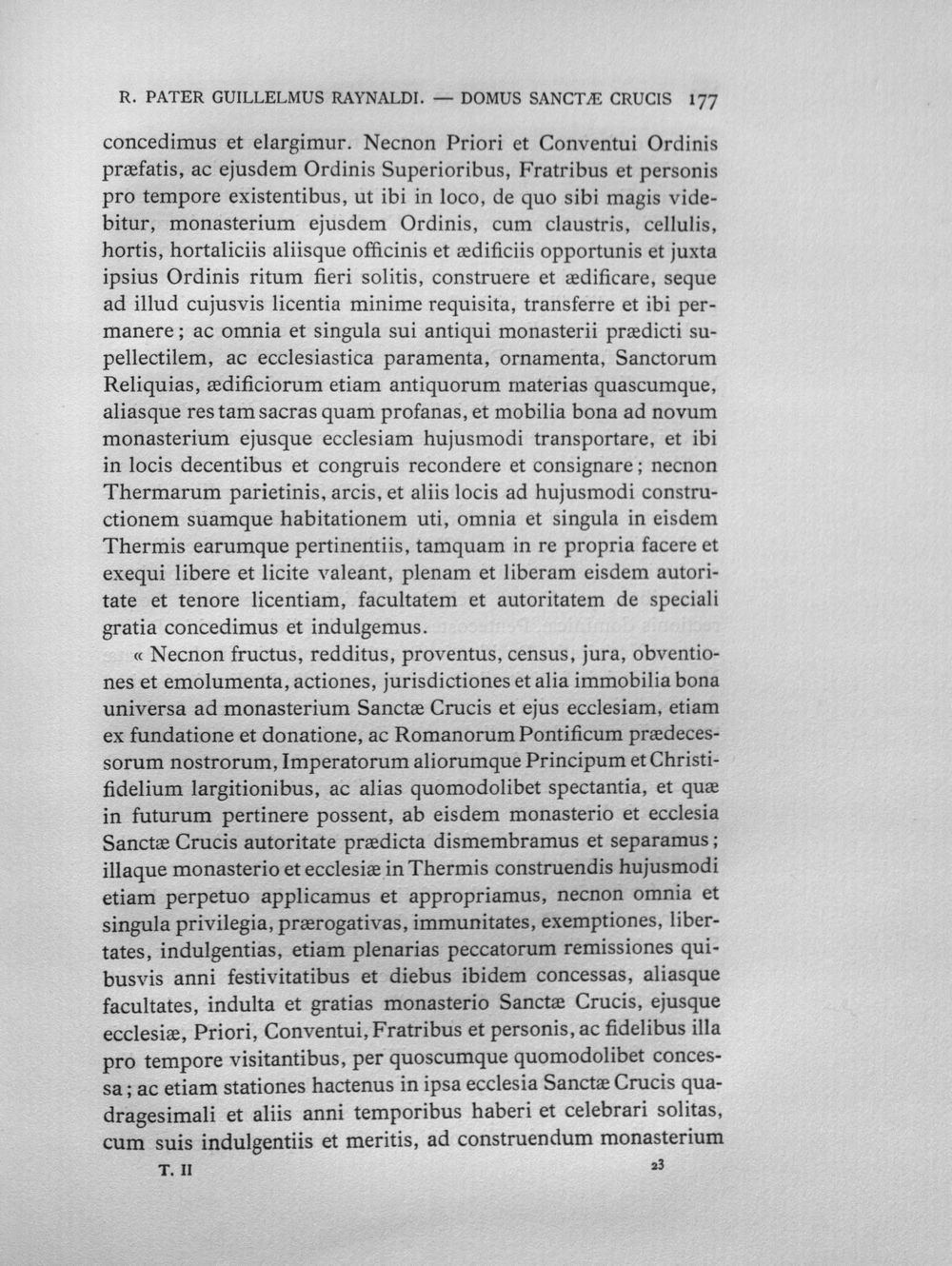 R. PATER GUILLELMUS RAYNALDI. — DOMUS SANCTÆ CRUCIS 177

concedimus et elargimur. Necnon Priori et Conventui Ordinis præfatis, ac ejusdem Ordinis Superioribus, Fratribus et personis pro tempore existentibus, ut ibi in loco, de quo sibi magis videbitur, monasterium ejusdem Ordinis, cum claustris, cellulis, hortis, hortaliciis aliisque officinis et ædificiis opportunis et juxta ipsius Ordinis ritum fieri solitis, construere et ædificare, seque ad illud cujusvis licentia minime requisita, transferre et ibi permanere; ac omnia et singula sui antiqui monasterii prædicti supellectilem, ac ecclesiastica paramenta, ornamenta, Sanctorum Reliquias, ædificiorum etiam antiquorum materias quascumque, aliasque res tam sacras quam profanas, et mobilia bona ad novum monasterium ejusque ecclesiam hujusmodi transportare, et ibi in locis decentibus et congruis recondere et consignare; necnon Thermarum parietinis, arcis, et aliis locis ad hujusmodi constructionem suamque habitationem uti, omnia et singula in eisdem Thermis earumque pertinentiis, tamquam in re propria facere et exequi libere et licite valeant, plenam et liberam eisdem autoritate et tenore licentiam, facultatem et autoritatem de speciali gratia concedimus et indulgemus.

« Necnon fructus, redditus, proventus, census, jura, obventiones et emolumenta, actiones, jurisdictiones et alia immobilia bona universa ad monasterium Sanctæ Crucis et ejus ecclesiam, etiam ex fundatione et donatione, ac Romanorum Pontificum prædecessorum nostrorum, Imperatorum aliorumque Principum et Christifidelium largitionibus, ac alias quomodolibet spectantia, et quæ in futurum pertinere possent, ab eisdem monasterio et ecclesia Sanctæ Crucis autoritate prædicta dismembramus et separamus; illaque monasterio et ecclesiæ in Thermis construendis hujusmodi etiam perpetuo applicamus et appropriamus, necnon omnia et singula privilegia, prærogativas, immunitates, exemptiones, libertates, indulgentias, etiam plenarias peccatorum remissiones quibusvis anni festivitatibus et diebus ibidem concessas, aliasque facultates, indulta et gratias monasterio Sanctæ Crucis, ejusque ecclesiæ, Priori, Conventui, Fratribus et personis, ac fidelibus illa pro tempore visitantibus, per quoscumque quomodolibet concessa; ac etiam stationes hactenus in ipsa ecclesia Sanctæ Crucis quadragesimali et aliis anni temporibus haberi et celebrari solitas, cum suis indulgentiis et meritis, ad construendum monasterium

T. II 23